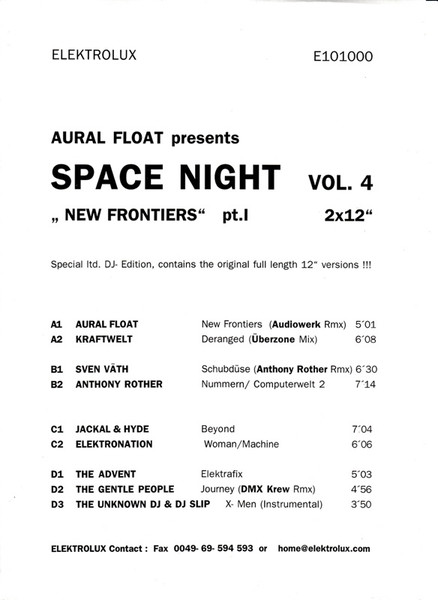 ELEKTROLUX E101000

AURAL FLOAT presents

SPACE NIGHT VOL. 4

„ NEW FRONTIERS“ pt.I 2x12“

Special ltd. DJ- Edition, contains the original full length 12" versions !!!

A1 AURAL FLOAT New Frontiers (Audiowerk Rmx) 5´01
A2 KRAFTWELT Deranged (Überzone Mix) 6´08

B1 SVEN VÄTH Schubdüse (Anthony Rother Rmx) 6´30
B2 ANTHONY ROTHER Nummern/ Computerwelt 2 7´14

C1 JACKAL & HYDE Beyond 7´04
C2 ELEKTRONATION Woman/Machine 6´06

D1 THE ADVENT Elektrafix 5´03
D2 THE GENTLE PEOPLE Journey (DMX Krew Rmx) 4´56
D3 THE UNKNOWN DJ & DJ SLIP X- Men (Instrumental) 3´50

ELEKTROLUX Contact : Fax 0049- 69- 594 593 or home@elektrolux.com